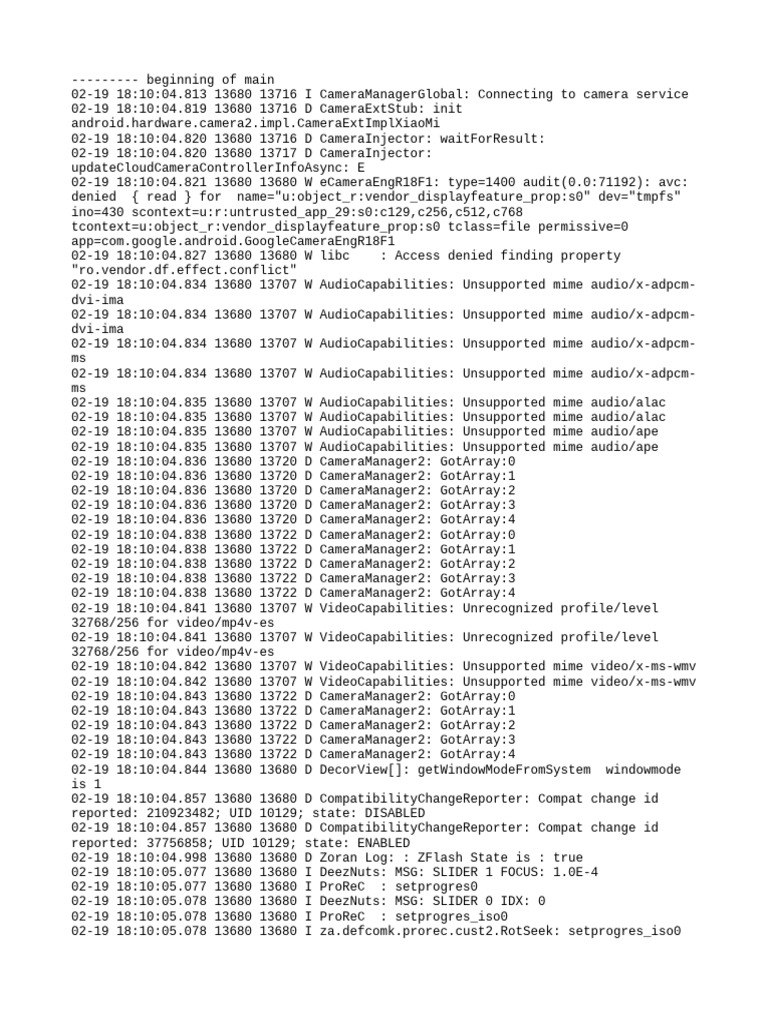 --------- beginning of main
02-19 18:10:04.813 13680 13716 I CameraManagerGlobal: Connecting to camera service
02-19 18:10:04.819 13680 13716 D CameraExtStub: init android.hardware.camera2.impl.CameraExtImplXiaoMi
02-19 18:10:04.820 13680 13716 D CameraInjector: waitForResult:
02-19 18:10:04.820 13680 13717 D CameraInjector: updateCloudCameraControllerInfoAsync: E
02-19 18:10:04.821 13680 13680 W eCameraEngR18F1: type=1400 audit(0.0:71192): avc: denied { read } for name="u:object_r:vendor_displayfeature_prop:s0" dev="tmpfs" ino=430 scontext=u:r:untrusted_app_29:s0:c129,c256,c512,c768 tcontext=u:object_r:vendor_displayfeature_prop:s0 tclass=file permissive=0 app=com.google.android.GoogleCameraEngR18F1
02-19 18:10:04.827 13680 13680 W libc : Access denied finding property "ro.vendor.df.effect.conflict"
02-19 18:10:04.834 13680 13707 W AudioCapabilities: Unsupported mime audio/x-adpcm-dvi-ima
02-19 18:10:04.834 13680 13707 W AudioCapabilities: Unsupported mime audio/x-adpcm-dvi-ima
02-19 18:10:04.834 13680 13707 W AudioCapabilities: Unsupported mime audio/x-adpcm-ms
02-19 18:10:04.834 13680 13707 W AudioCapabilities: Unsupported mime audio/x-adpcm-ms
02-19 18:10:04.835 13680 13707 W AudioCapabilities: Unsupported mime audio/alac
02-19 18:10:04.835 13680 13707 W AudioCapabilities: Unsupported mime audio/alac
02-19 18:10:04.835 13680 13707 W AudioCapabilities: Unsupported mime audio/ape
02-19 18:10:04.835 13680 13707 W AudioCapabilities: Unsupported mime audio/ape
02-19 18:10:04.836 13680 13720 D CameraManager2: GotArray:0
02-19 18:10:04.836 13680 13720 D CameraManager2: GotArray:1
02-19 18:10:04.836 13680 13720 D CameraManager2: GotArray:2
02-19 18:10:04.836 13680 13720 D CameraManager2: GotArray:3
02-19 18:10:04.836 13680 13720 D CameraManager2: GotArray:4
02-19 18:10:04.838 13680 13722 D CameraManager2: GotArray:0
02-19 18:10:04.838 13680 13722 D CameraManager2: GotArray:1
02-19 18:10:04.838 13680 13722 D CameraManager2: GotArray:2
02-19 18:10:04.838 13680 13722 D CameraManager2: GotArray:3
02-19 18:10:04.838 13680 13722 D CameraManager2: GotArray:4
02-19 18:10:04.841 13680 13707 W VideoCapabilities: Unrecognized profile/level 32768/256 for video/mp4v-es
02-19 18:10:04.841 13680 13707 W VideoCapabilities: Unrecognized profile/level 32768/256 for video/mp4v-es
02-19 18:10:04.842 13680 13707 W VideoCapabilities: Unsupported mime video/x-ms-wmv
02-19 18:10:04.842 13680 13707 W VideoCapabilities: Unsupported mime video/x-ms-wmv
02-19 18:10:04.843 13680 13722 D CameraManager2: GotArray:0
02-19 18:10:04.843 13680 13722 D CameraManager2: GotArray:1
02-19 18:10:04.843 13680 13722 D CameraManager2: GotArray:2
02-19 18:10:04.843 13680 13722 D CameraManager2: GotArray:3
02-19 18:10:04.843 13680 13722 D CameraManager2: GotArray:4
02-19 18:10:04.844 13680 13680 D DecorView[]: getWindowModeFromSystem windowmode is 1
02-19 18:10:04.857 13680 13680 D CompatibilityChangeReporter: Compat change id reported: 210923482; UID 10129; state: DISABLED
02-19 18:10:04.857 13680 13680 D CompatibilityChangeReporter: Compat change id reported: 37756858; UID 10129; state: ENABLED
02-19 18:10:04.998 13680 13680 D Zoran Log: : ZFlash State is : true
02-19 18:10:05.077 13680 13680 I DeezNuts: MSG: SLIDER 1 FOCUS: 1.0E-4
02-19 18:10:05.077 13680 13680 I ProReC : setprogres0
02-19 18:10:05.078 13680 13680 I DeezNuts: MSG: SLIDER 0 IDX: 0
02-19 18:10:05.078 13680 13680 I ProReC : setprogres_iso0
02-19 18:10:05.078 13680 13680 I za.defcomk.prorec.cust2.RotSeek: setprogres_iso0